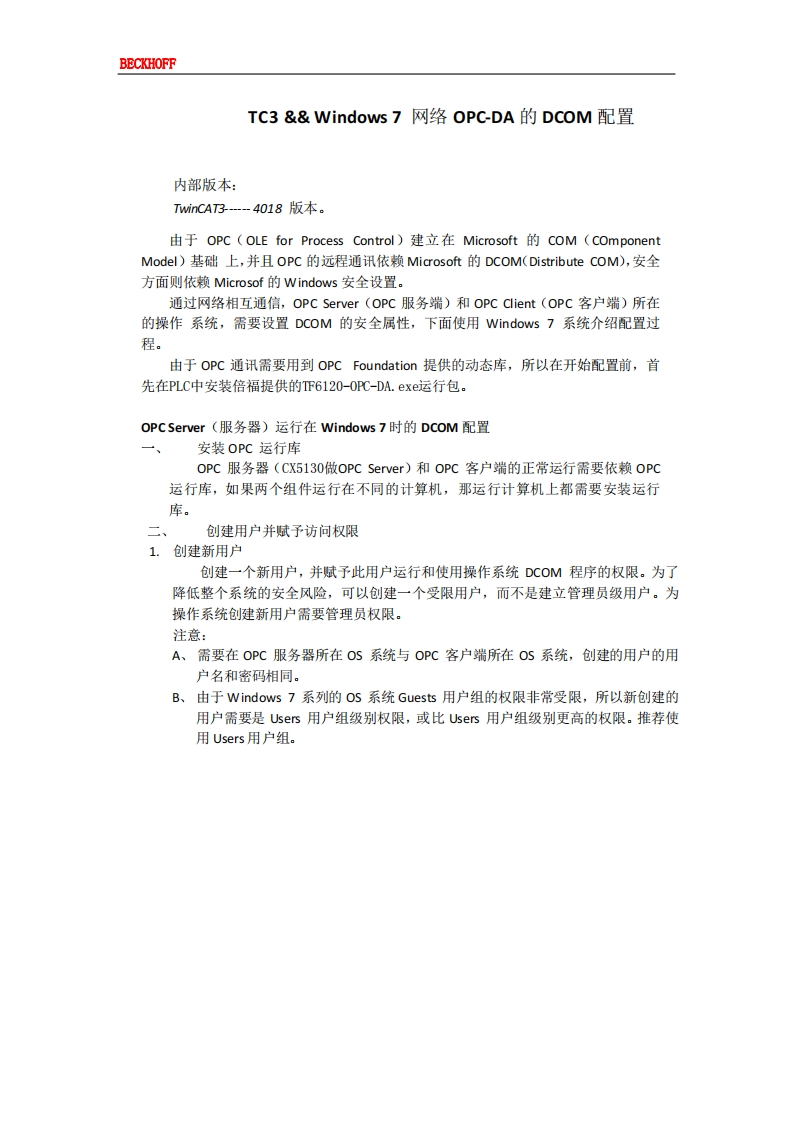 BECKHOFF

TC3 && Windows 7 网络 OPC-DA 的 DCOM 配置

内部版本：
TwinCAT3------ 4018 版本。

由于 OPC（OLE for Process Control）建立在 Microsoft 的 COM（COmponent Model）基础 上，并且 OPC 的远程通讯依赖 Microsoft 的 DCOM(Distribute COM)，安全方面则依赖 Microsof 的 Windows 安全设置。
通过网络相互通信，OPC Server（OPC 服务端）和 OPC Client（OPC 客户端）所在的操作 系统，需要设置 DCOM 的安全属性，下面使用 Windows 7 系统介绍配置过程。
由于 OPC 通讯需要用到 OPC Foundation 提供的动态库，所以在开始配置前，首先在PLC中安装倍福提供的TF6120-OPC-DA.exe运行包。

OPC Server（服务器）运行在 Windows 7 时的 DCOM 配置
一、 安装 OPC 运行库
OPC 服务器（CX5130做OPC Server）和 OPC 客户端的正常运行需要依赖 OPC 运行库，如果两个组件运行在不同的计算机，那运行计算机上都需要安装运行库。
二、 创建用户并赋予访问权限
1. 创建新用户
创建一个新用户，并赋予此用户运行和使用操作系统 DCOM 程序的权限。为了降低整个系统的安全风险，可以创建一个受限用户，而不是建立管理员级用户。为操作系统创建新用户需要管理员权限。
注意：
A、 需要在 OPC 服务器所在 OS 系统与 OPC 客户端所在 OS 系统，创建的用户的用户名和密码相同。
B、 由于 Windows 7 系列的 OS 系统 Guests 用户组的权限非常受限，所以新创建的用户需要是 Users 用户组级别权限，或比 Users 用户组级别更高的权限。推荐使用 Users 用户组。